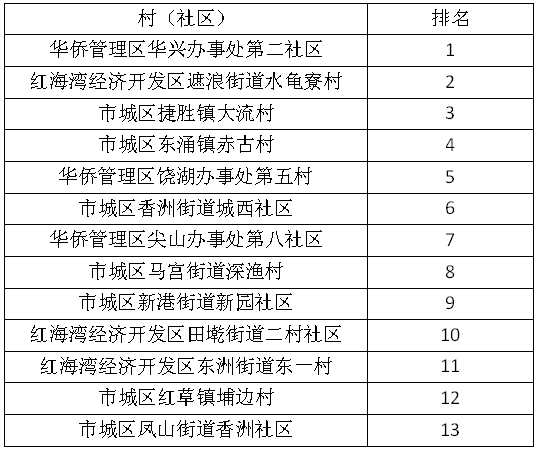 | 村（社区） | 排名 |
|---|---|
| 华侨管理区华兴办事处第二社区 | 1 |
| 红海湾经济开发区遮浪街道水龟寮村 | 2 |
| 市城区捷胜镇大流村 | 3 |
| 市城区东涌镇赤古村 | 4 |
| 华侨管理区饶湖办事处第五村 | 5 |
| 市城区香洲街道城西社区 | 6 |
| 华侨管理区尖山办事处第八社区 | 7 |
| 市城区马宫街道深渔村 | 8 |
| 市城区新港街道新园社区 | 9 |
| 红海湾经济开发区田墘街道二村社区 | 10 |
| 红海湾经济开发区东洲街道东一村 | 11 |
| 市城区红草镇埔边村 | 12 |
| 市城区凤山街道香洲社区 | 13 |